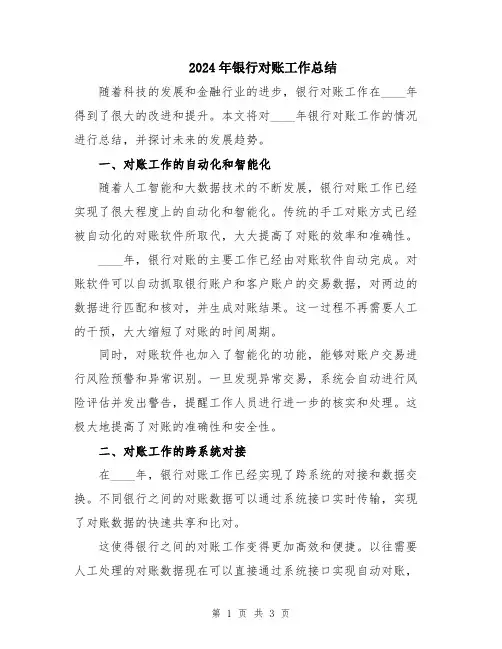 2024年银行对账工作总结

随着科技的发展和金融行业的进步，银行对账工作在____年得到了很大的改进和提升。本文将对____年银行对账工作的情况进行总结，并探讨未来的发展趋势。

一、对账工作的自动化和智能化

随着人工智能和大数据技术的不断发展，银行对账工作已经实现了很大程度上的自动化和智能化。传统的手工对账方式已经被自动化的对账软件所取代，大大提高了对账的效率和准确性。

____年，银行对账的主要工作已经由对账软件自动完成。对账软件可以自动抓取银行账户和客户账户的交易数据，对两边的数据进行匹配和核对，并生成对账结果。这一过程不再需要人工的干预，大大缩短了对账的时间周期。

同时，对账软件也加入了智能化的功能，能够对账户交易进行风险预警和异常识别。一旦发现异常交易，系统会自动进行风险评估并发出警告，提醒工作人员进行进一步的核实和处理。这极大地提高了对账的准确性和安全性。

二、对账工作的跨系统对接

在____年，银行对账工作已经实现了跨系统的对接和数据交换。不同银行之间的对账数据可以通过系统接口实时传输，实现了对账数据的快速共享和比对。

这使得银行之间的对账工作变得更加高效和便捷。以往需要人工处理的对账数据现在可以直接通过系统接口实现自动对账，

第 1 页 共 3 页